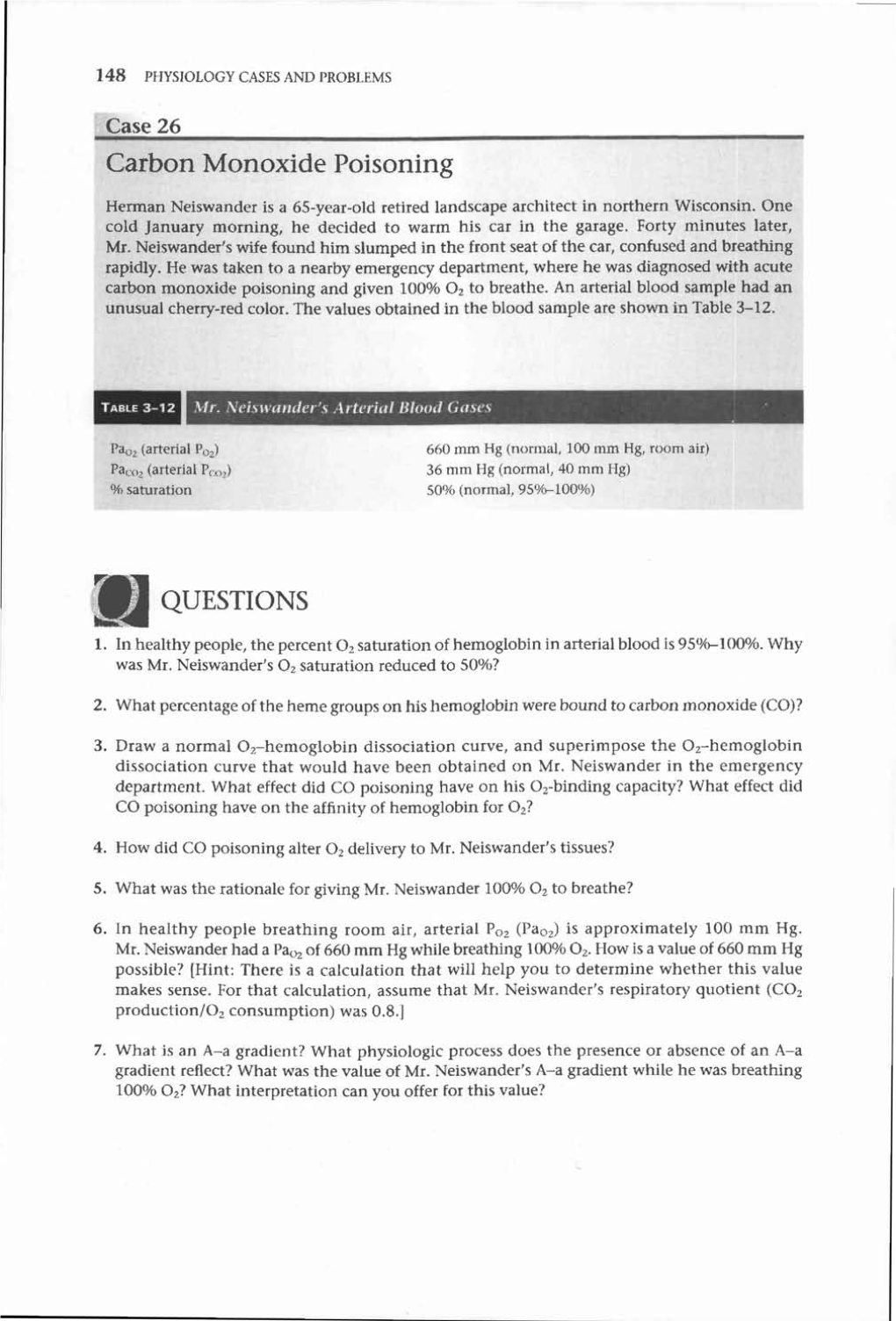 148 PHYSIOLOGY CASES AND PROBLEMS

Case 26

Carbon Monoxide Poisoning

Herman Neiswander is a 65-year-old retired landscape architect in northern Wisconsin. One cold January morning, he decided to warm his car in the garage. Forty minutes later, Mr. Neiswander's wife found him slumped in the front seat of the car, confused and breathing rapidly. He was taken to a nearby emergency department, where he was diagnosed with acute carbon monoxide poisoning and given 100% $O_2$ to breathe. An arterial blood sample had an unusual cherry-red color. The values obtained in the blood sample are shown in Table 3–12.

TABLE 3–12 Mr. Neiswander's Arterial Blood Gases

| | |
|---|---|
| $Pa_{O_2}$ (arterial $P_{O_2}$) | 660 mm Hg (normal, 100 mm Hg, room air) |
| $Pa_{CO_2}$ (arterial $P_{CO_2}$) | 36 mm Hg (normal, 40 mm Hg) |
| % saturation | 50% (normal, 95%–100%) |

Q QUESTIONS

1. In healthy people, the percent $O_2$ saturation of hemoglobin in arterial blood is 95%–100%. Why was Mr. Neiswander's $O_2$ saturation reduced to 50%?

2. What percentage of the heme groups on his hemoglobin were bound to carbon monoxide (CO)?

3. Draw a normal $O_2$–hemoglobin dissociation curve, and superimpose the $O_2$–hemoglobin dissociation curve that would have been obtained on Mr. Neiswander in the emergency department. What effect did CO poisoning have on his $O_2$-binding capacity? What effect did CO poisoning have on the affinity of hemoglobin for $O_2$?

4. How did CO poisoning alter $O_2$ delivery to Mr. Neiswander's tissues?

5. What was the rationale for giving Mr. Neiswander 100% $O_2$ to breathe?

6. In healthy people breathing room air, arterial $P_{O_2}$ ($Pa_{O_2}$) is approximately 100 mm Hg. Mr. Neiswander had a $Pa_{O_2}$ of 660 mm Hg while breathing 100% $O_2$. How is a value of 660 mm Hg possible? [Hint: There is a calculation that will help you to determine whether this value makes sense. For that calculation, assume that Mr. Neiswander's respiratory quotient ($CO_2$ production/$O_2$ consumption) was 0.8.]

7. What is an A–a gradient? What physiologic process does the presence or absence of an A–a gradient reflect? What was the value of Mr. Neiswander's A–a gradient while he was breathing 100% $O_2$? What interpretation can you offer for this value?